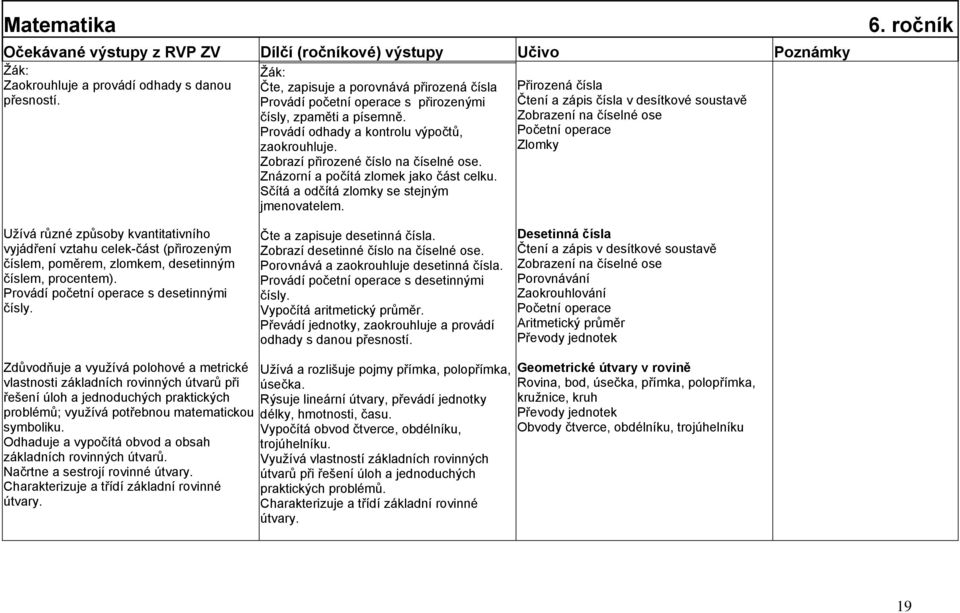 Matematika 6. ročník

| Očekávané výstupy z RVP ZV | Dílčí (ročníkové) výstupy | Učivo | Poznámky |
|---|---|---|---|
| Žák: Zaokrouhluje a provádí odhady s danou přesností. | Žák: Čte, zapisuje a porovnává přirozená čísla Provádí početní operace s přirozenými čísly, zpaměti a písemně. Provádí odhady a kontrolu výpočtů, zaokrouhluje. Zobrazí přirozené číslo na číselné ose. Znázorní a počítá zlomek jako část celku. Sčítá a odčítá zlomky se stejným jmenovatelem. | Přirozená čísla Čtení a zápis čísla v desítkové soustavě Zobrazení na číselné ose Početní operace Zlomky | |
| Užívá různé způsoby kvantitativního vyjádření vztahu celek-část (přirozeným číslem, poměrem, zlomkem, desetinným číslem, procentem). Provádí početní operace s desetinnými čísly. | Čte a zapisuje desetinná čísla. Zobrazí desetinné číslo na číselné ose. Porovnává a zaokrouhluje desetinná čísla. Provádí početní operace s desetinnými čísly. Vypočítá aritmetický průměr. Převádí jednotky, zaokrouhluje a provádí odhady s danou přesností. | Desetinná čísla Čtení a zápis v desítkové soustavě Zobrazení na číselné ose Porovnávání Zaokrouhlování Početní operace Aritmetický průměr Převody jednotek | |
| Zdůvodňuje a využívá polohové a metrické vlastnosti základních rovinných útvarů při řešení úloh a jednoduchých praktických problémů; využívá potřebnou matematickou symboliku. Odhaduje a vypočítá obvod a obsah základních rovinných útvarů. Načrtne a sestrojí rovinné útvary. Charakterizuje a třídí základní rovinné útvary. | Užívá a rozlišuje pojmy přímka, polopřímka, úsečka. Rýsuje lineární útvary, převádí jednotky délky, hmotnosti, času. Vypočítá obvod čtverce, obdélníku, trojúhelníku. Využívá vlastností základních rovinných útvarů při řešení úloh a jednoduchých praktických problémů. Charakterizuje a třídí základní rovinné útvary. | Geometrické útvary v rovině Rovina, bod, úsečka, přímka, polopřímka, kružnice, kruh Převody jednotek Obvody čtverce, obdélníku, trojúhelníku | |

19